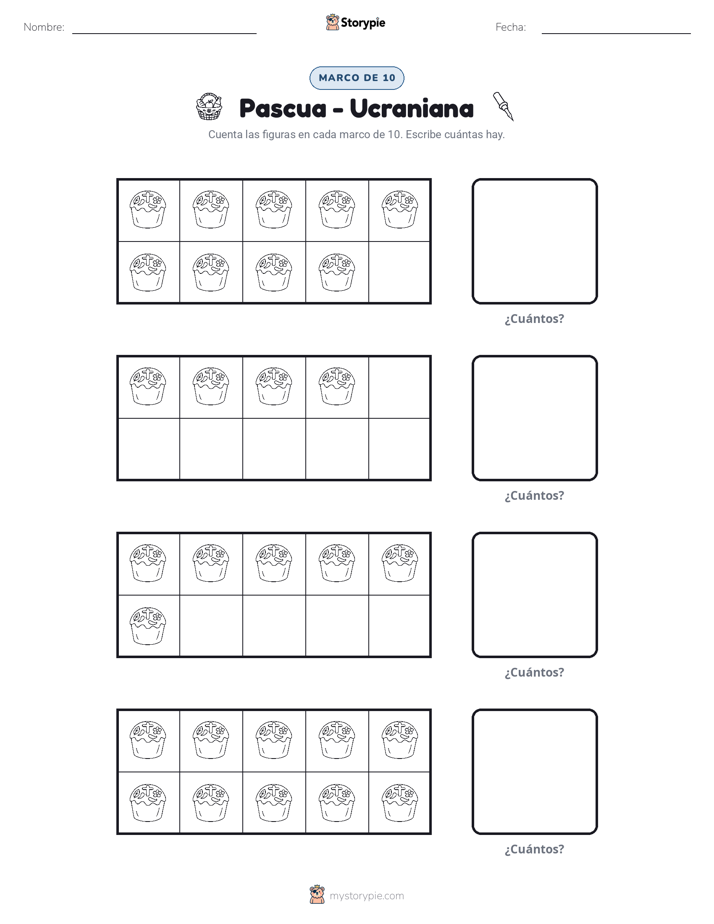 Nombre: ____ Storypie Fecha: ____

MARCO DE 10

Pascua - Ucraniana

Cuenta las figuras en cada marco de 10. Escribe cuántas hay.

¿Cuántos?

¿Cuántos?

¿Cuántos?

¿Cuántos?

mystorypie.com